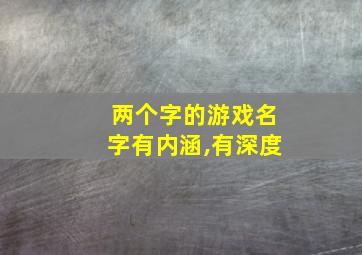 两个字的游戏名字有内涵,有深度